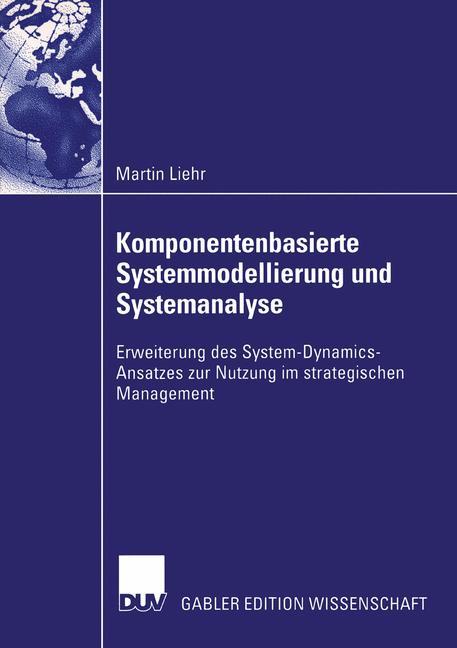 Martin Liehr

Komponentenbasierte Systemmodellierung und Systemanalyse

Erweiterung des System-Dynamics-Ansatzes zur Nutzung im strategischen Management

DUV

GABLER EDITION WISSENSCHAFT